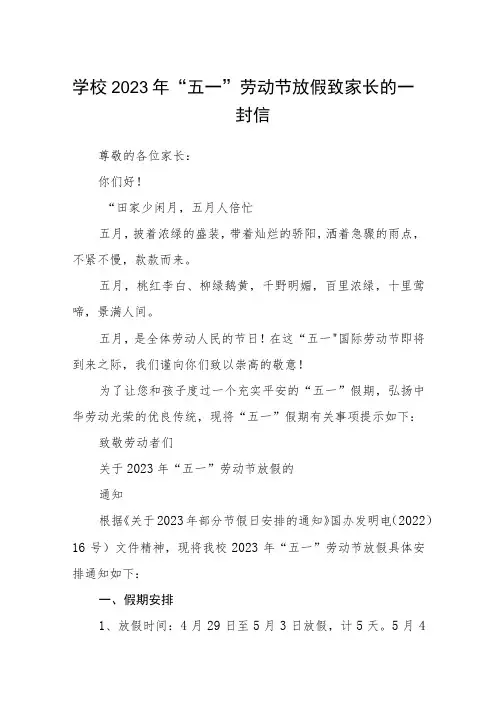 学校2023年“五一”劳动节放假致家长的一封信

尊敬的各位家长：

你们好！

“田家少闲月，五月人倍忙

五月，披着浓绿的盛装，带着灿烂的骄阳，洒着急骤的雨点，不紧不慢，款款而来。

五月，桃红李白、柳绿鹅黄，千野明媚，百里浓绿，十里莺啼，景满人间。

五月，是全体劳动人民的节日！在这“五一”国际劳动节即将到来之际，我们谨向你们致以崇高的敬意！

为了让您和孩子度过一个充实平安的“五一”假期，弘扬中华劳动光荣的优良传统，现将“五一”假期有关事项提示如下：

致敬劳动者们

关于2023年“五一”劳动节放假的

通知

根据《关于2023年部分节假日安排的通知》国办发明电(2022)16号）文件精神，现将我校2023年“五一”劳动节放假具体安排通知如下：

一、假期安排

1、放假时间：4月29日至5月3日放假，计5天。5月4